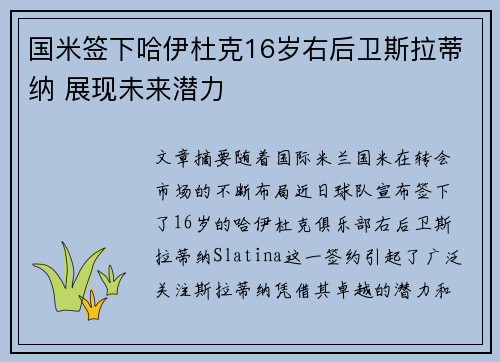 国米签下哈伊杜克16岁右后卫斯拉蒂纳 展现未来潜力

文章摘要随着国际米兰国米在转会市场的不断布局近日球队宣布签下了16岁的哈伊杜克俱乐部右后卫斯拉蒂纳Slatina这一签约引起了广泛关注斯拉蒂纳凭借其卓越的潜力和